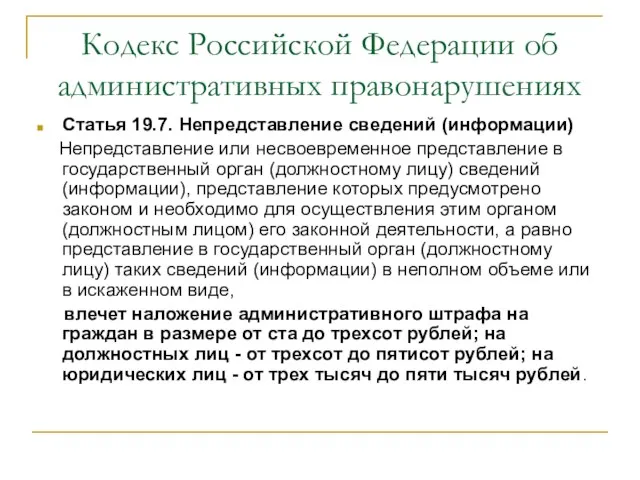 Кодекс Российской Федерации об административных правонарушениях

Статья 19.7. Непредставление сведений (информации)

Непредставление или несвоевременное представление в государственный орган (должностному лицу) сведений (информации), представление которых предусмотрено законом и необходимо для осуществления этим органом (должностным лицом) его законной деятельности, а равно представление в государственный орган (должностному лицу) таких сведений (информации) в неполном объеме или в искаженном виде,

влечет наложение административного штрафа на граждан в размере от ста до трехсот рублей; на должностных лиц - от трехсот до пятисот рублей; на юридических лиц - от трех тысяч до пяти тысяч рублей.